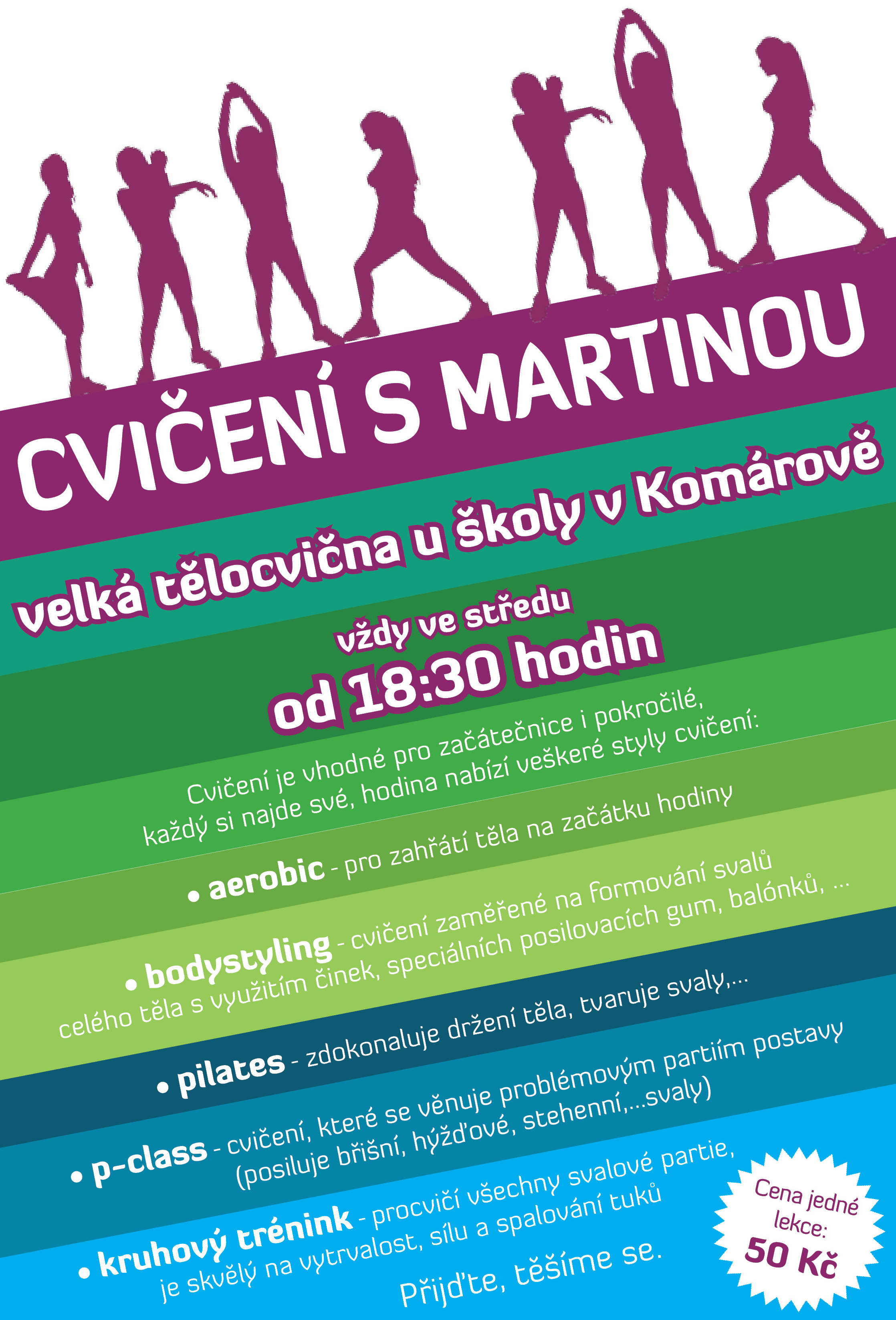 CVIČENÍ S MARTINOU

velká tělocvična u školy v Komárově

vždy ve středu
od 18:30 hodin

Cvičení je vhodné pro začátečnice i pokročilé, každý si najde své, hodina nabízí veškeré styly cvičení:

• aerobic - pro zahřátí těla na začátku hodiny

• bodystyling - cvičení zaměřené na formování svalů celého těla s využitím činek, speciálních posilovacích gum, balónků, ...

• pilates - zdokonaluje držení těla, tvaruje svaly,...

• p-class - cvičení, které se věnuje problémovým partiím postavy (posiluje břišní, hýžďové, stehenní,...svaly)

• kruhový trénink - procvičí všechny svalové partie, je skvělý na vytrvalost, sílu a spalování tuků

Přijďte, těšíme se.

Cena jedné lekce:
50 Kč